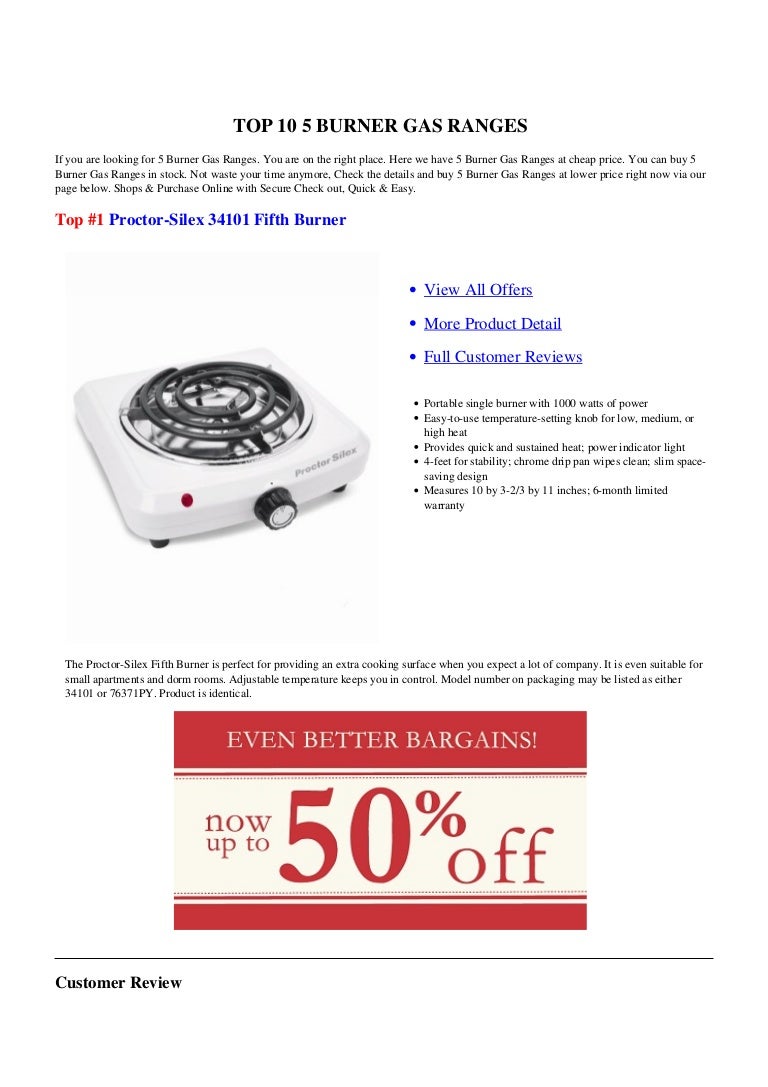 TOP 10 5 BURNER GAS RANGES

If you are looking for 5 Burner Gas Ranges. You are on the right place. Here we have 5 Burner Gas Ranges at cheap price. You can buy 5 Burner Gas Ranges in stock. Not waste your time anymore, Check the details and buy 5 Burner Gas Ranges at lower price right now via our page below. Shops & Purchase Online with Secure Check out, Quick & Easy.

Top #1 Proctor-Silex 34101 Fifth Burner

Proctor Silex

- View All Offers
- More Product Detail
- Full Customer Reviews

- Portable single burner with 1000 watts of power
- Easy-to-use temperature-setting knob for low, medium, or high heat
- Provides quick and sustained heat; power indicator light
- 4-feet for stability; chrome drip pan wipes clean; slim space-saving design
- Measures 10 by 3-2/3 by 11 inches; 6-month limited warranty

The Proctor-Silex Fifth Burner is perfect for providing an extra cooking surface when you expect a lot of company. It is even suitable for small apartments and dorm rooms. Adjustable temperature keeps you in control. Model number on packaging may be listed as either 34101 or 76371PY. Product is identical.

EVEN BETTER BARGAINS!

now up to 50% off

Customer Review